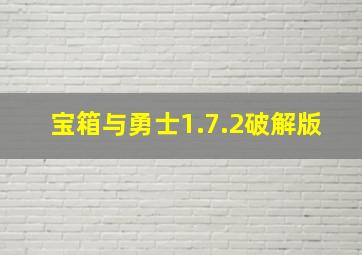 宝箱与勇士1.7.2破解版